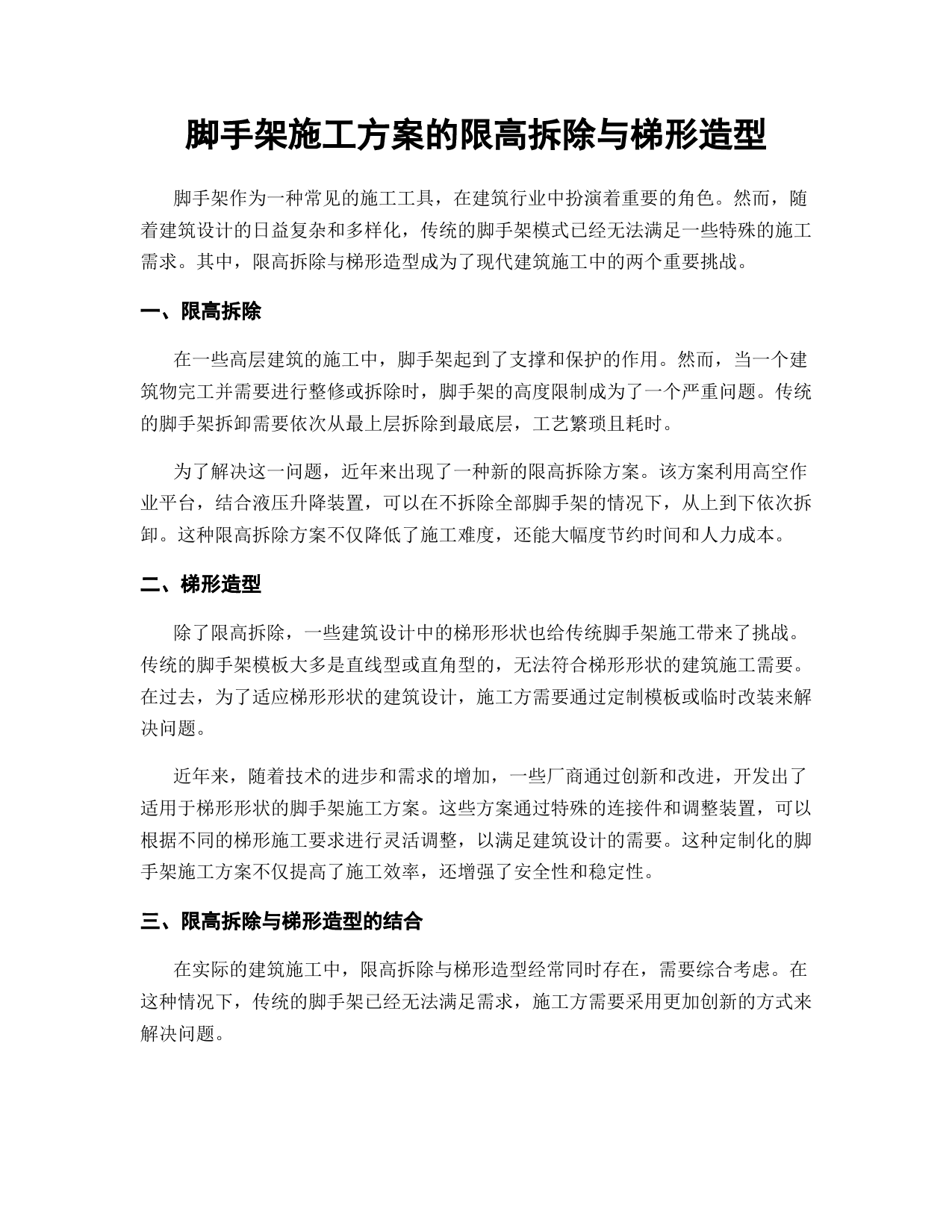 脚手架施工方案的限高拆除与梯形造型

脚手架作为一种常见的施工工具，在建筑行业中扮演着重要的角色。然而，随着建筑设计的日益复杂和多样化，传统的脚手架模式已经无法满足一些特殊的施工需求。其中，限高拆除与梯形造型成为了现代建筑施工中的两个重要挑战。

一、限高拆除

在一些高层建筑的施工中，脚手架起到了支撑和保护的作用。然而，当一个建筑物完工并需要进行整修或拆除时，脚手架的高度限制成为了一个严重问题。传统的脚手架拆卸需要依次从最上层拆除到最底层，工艺繁琐且耗时。

为了解决这一问题，近年来出现了一种新的限高拆除方案。该方案利用高空作业平台，结合液压升降装置，可以在不拆除全部脚手架的情况下，从上到下依次拆卸。这种限高拆除方案不仅降低了施工难度，还能大幅度节约时间和人力成本。

二、梯形造型

除了限高拆除，一些建筑设计中的梯形形状也给传统脚手架施工带来了挑战。传统的脚手架模板大多是直线型或直角型的，无法符合梯形形状的建筑施工需要。在过去，为了适应梯形形状的建筑设计，施工方需要通过定制模板或临时改装来解决问题。

近年来，随着技术的进步和需求的增加，一些厂商通过创新和改进，开发出了适用于梯形形状的脚手架施工方案。这些方案通过特殊的连接件和调整装置，可以根据不同的梯形施工要求进行灵活调整，以满足建筑设计的需要。这种定制化的脚手架施工方案不仅提高了施工效率，还增强了安全性和稳定性。

三、限高拆除与梯形造型的结合

在实际的建筑施工中，限高拆除与梯形造型经常同时存在，需要综合考虑。在这种情况下，传统的脚手架已经无法满足需求，施工方需要采用更加创新的方式来解决问题。